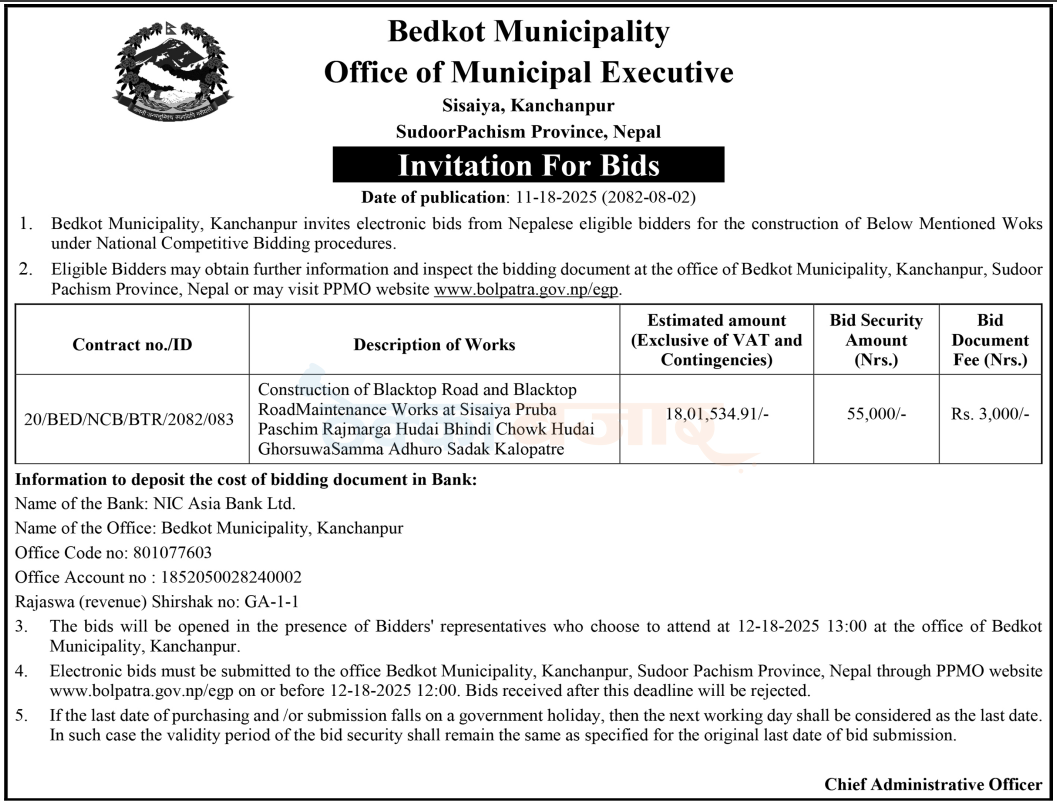 Bedkot Municipality
Office of Municipal Executive
Sisaiya, Kanchanpur
SudoorPachism Province, Nepal

Invitation For Bids

Date of publication: 11-18-2025 (2082-08-02)

1. Bedkot Municipality, Kanchanpur invites electronic bids from Nepalese eligible bidders for the construction of Below Mentioned Woks under National Competitive Bidding procedures.
2. Eligible Bidders may obtain further information and inspect the bidding document at the office of Bedkot Municipality, Kanchanpur, Sudoor Pachism Province, Nepal or may visit PPMO website www.bolpatra.gov.np/egp.

| Contract no./ID | Description of Works | Estimated amount (Exclusive of VAT and Contingencies) | Bid Security Amount (Nrs.) | Bid Document Fee (Nrs.) |
|---|---|---|---|---|
| 20/BED/NCB/BTR/2082/083 | Construction of Blacktop Road and Blacktop RoadMaintenance Works at Sisaiya Pruba Paschim Rajmarga Hudai Bhindi Chowk Hudai GhorsuwaSamma Adhuro Sadak Kalopatre | 18,01,534.91/- | 55,000/- | Rs. 3,000/- |

Information to deposit the cost of bidding document in Bank:
Name of the Bank: NIC Asia Bank Ltd.
Name of the Office: Bedkot Municipality, Kanchanpur
Office Code no: 801077603
Office Account no : 1852050028240002
Rajaswa (revenue) Shirshak no: GA-1-1

3. The bids will be opened in the presence of Bidders' representatives who choose to attend at 12-18-2025 13:00 at the office of Bedkot Municipality, Kanchanpur.
4. Electronic bids must be submitted to the office Bedkot Municipality, Kanchanpur, Sudoor Pachism Province, Nepal through PPMO website www.bolpatra.gov.np/egp on or before 12-18-2025 12:00. Bids received after this deadline will be rejected.
5. If the last date of purchasing and /or submission falls on a government holiday, then the next working day shall be considered as the last date. In such case the validity period of the bid security shall remain the same as specified for the original last date of bid submission.

Chief Administrative Officer